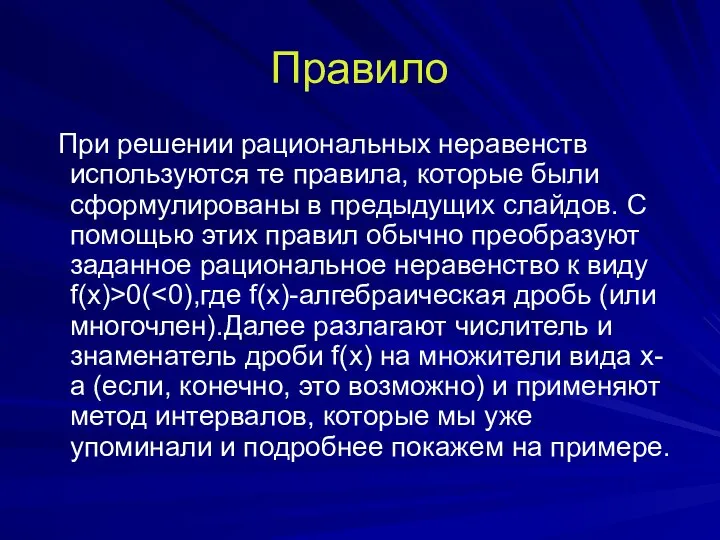 Правило

При решении рациональных неравенств используются те правила, которые были сформулированы в предыдущих слайдов. С помощью этих правил обычно преобразуют заданное рациональное неравенство к виду $f(x)>0(<0)$,где $f(x)$-алгебраическая дробь (или многочлен).Далее разлагают числитель и знаменатель дроби $f(x)$ на множители вида $x-a$ (если, конечно, это возможно) и применяют метод интервалов, которые мы уже упоминали и подробнее покажем на примере.